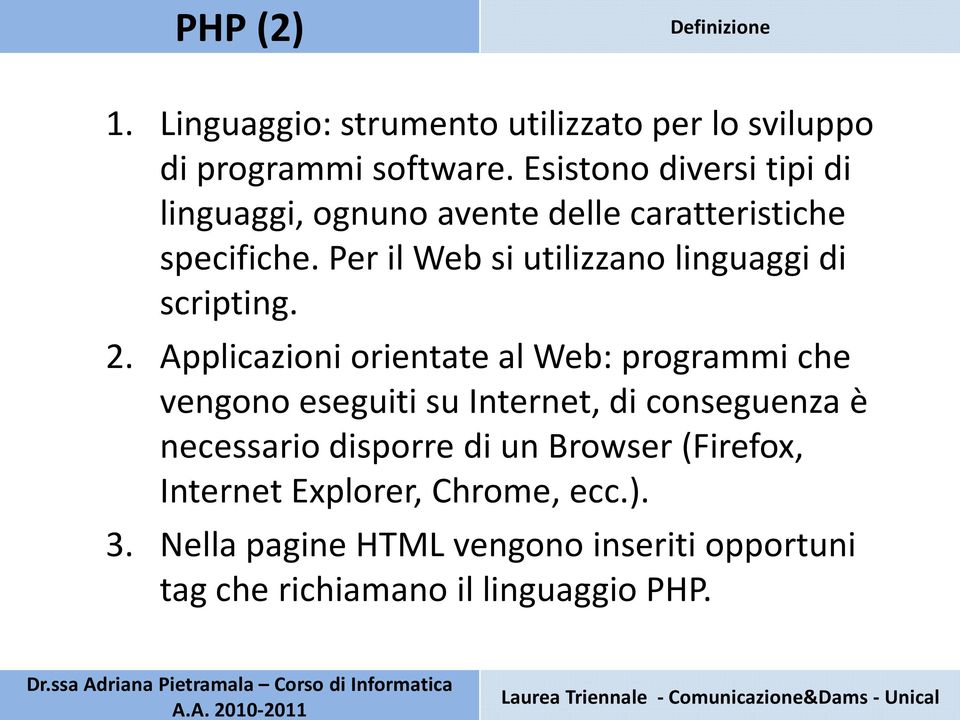 PHP (2)

Definizione

1. Linguaggio: strumento utilizzato per lo sviluppo di programmi software. Esistono diversi tipi di linguaggi, ognuno avente delle caratteristiche specifiche. Per il Web si utilizzano linguaggi di scripting.
2. Applicazioni orientate al Web: programmi che vengono eseguiti su Internet, di conseguenza è necessario disporre di un Browser (Firefox, Internet Explorer, Chrome, ecc.).
3. Nella pagine HTML vengono inseriti opportuni tag che richiamano il linguaggio PHP.

Dr.ssa Adriana Pietramala – Corso di Informatica A.A. 2010-2011

Laurea Triennale - Comunicazione&Dams - Unical